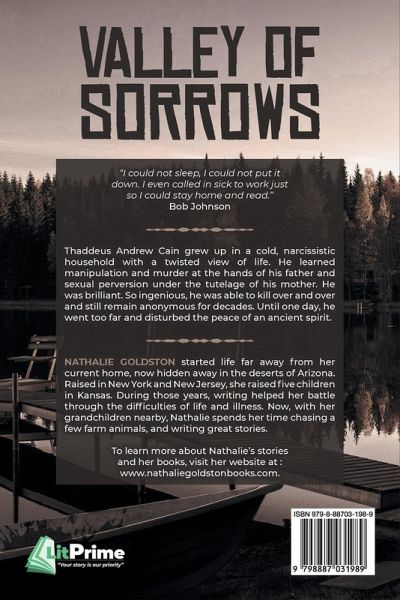 VALLEY OF SORROWS

"I could not sleep, I could not put it down. I even called in sick to work just so I could stay home and read."
Bob Johnson

Thaddeus Andrew Cain grew up in a cold, narcissistic household with a twisted view of life. He learned manipulation and murder at the hands of his father and sexual perversion under the tutelage of his mother. He was brilliant. So ingenious, he was able to kill over and over and still remain anonymous for decades. Until one day, he went too far and disturbed the peace of an ancient spirit.

NATHALIE GOLDSTON started life far away from her current home, now hidden away in the deserts of Arizona. Raised in New York and New Jersey, she raised five children in Kansas. During those years, writing helped her battle through the difficulties of life and illness. Now, with her grandchildren nearby, Nathalie spends her time chasing a few farm animals, and writing great stories.

To learn more about Nathalie's stories and her books, visit her website at : www.nathaliegoldstonbooks.com.

LitPrime
"Your story is our priority"

ISBN 979-8-88703-198-9
9 798887 031989